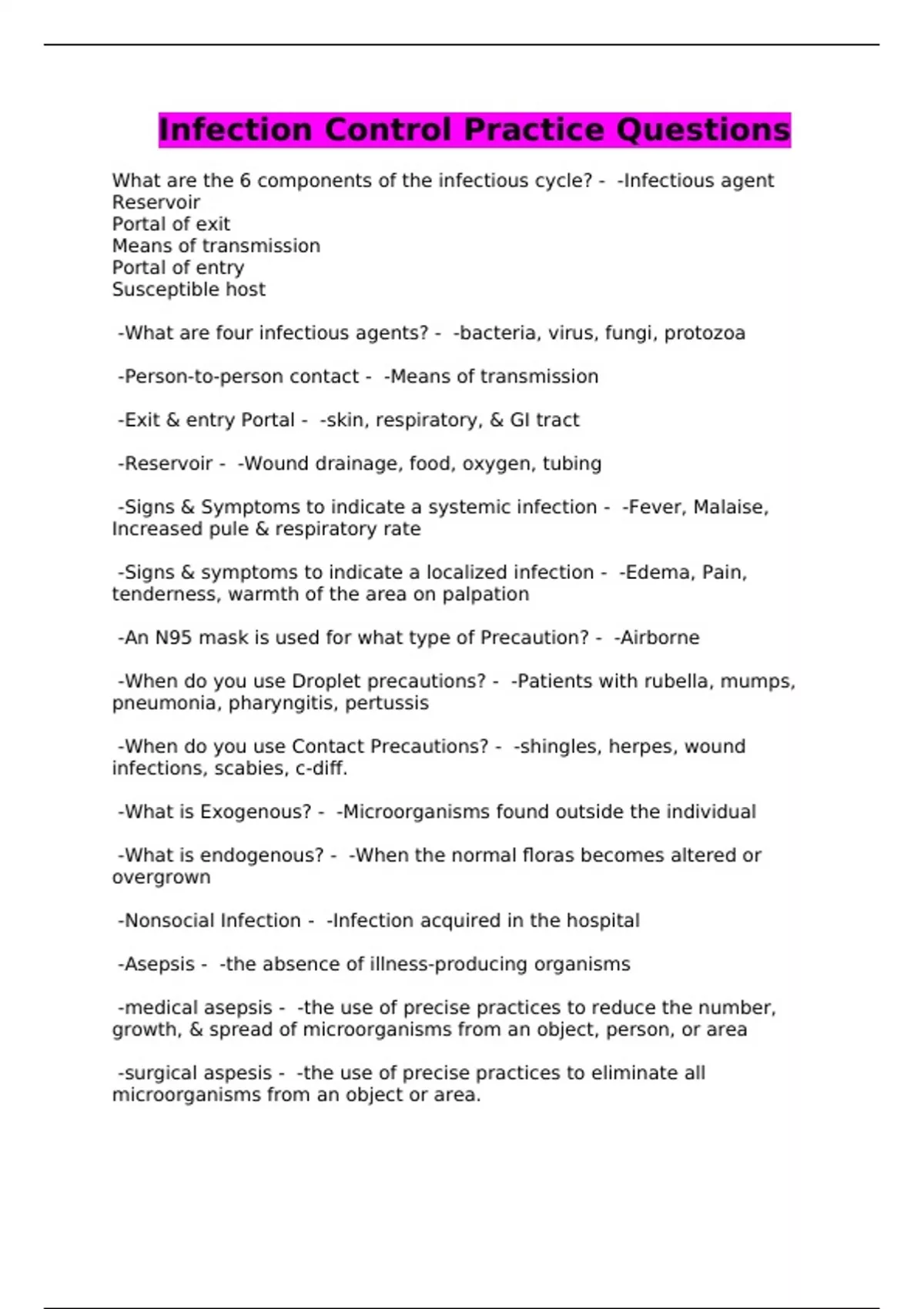 Infection Control Practice Questions

What are the 6 components of the infectious cycle? - -Infectious agent
Reservoir
Portal of exit
Means of transmission
Portal of entry
Susceptible host

-What are four infectious agents? - -bacteria, virus, fungi, protozoa

-Person-to-person contact - -Means of transmission

-Exit & entry Portal - -skin, respiratory, & GI tract

-Reservoir - -Wound drainage, food, oxygen, tubing

-Signs & Symptoms to indicate a systemic infection - -Fever, Malaise, Increased pule & respiratory rate

-Signs & symptoms to indicate a localized infection - -Edema, Pain, tenderness, warmth of the area on palpation

-An N95 mask is used for what type of Precaution? - -Airborne

-When do you use Droplet precautions? - -Patients with rubella, mumps, pneumonia, pharyngitis, pertussis

-When do you use Contact Precautions? - -shingles, herpes, wound infections, scabies, c-diff.

-What is Exogenous? - -Microorganisms found outside the individual

-What is endogenous? - -When the normal floras becomes altered or overgrown

-Nonsocial Infection - -Infection acquired in the hospital

-Asepsis - -the absence of illness-producing organisms

-medical asepsis - -the use of precise practices to reduce the number, growth, & spread of microorganisms from an object, person, or area

-surgical aspesis - -the use of precise practices to eliminate all microorganisms from an object or area.